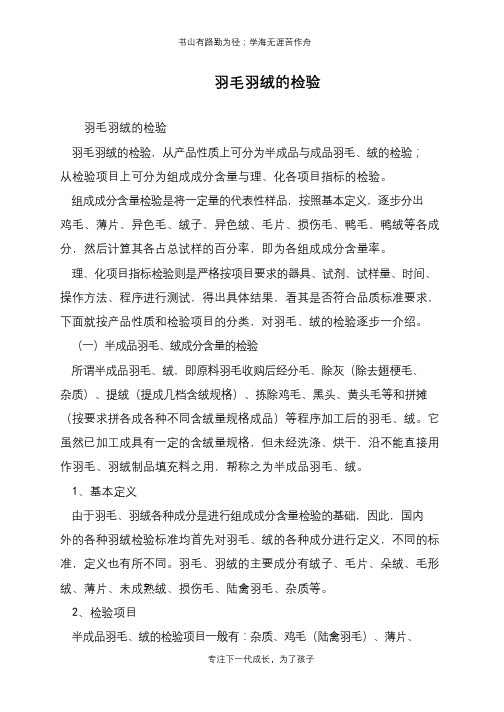 书山有路勤为径；学海无涯苦作舟

羽毛羽绒的检验

羽毛羽绒的检验

羽毛羽绒的检验，从产品性质上可分为半成品与成品羽毛、绒的检验；从检验项目上可分为组成成分含量与理、化各项目指标的检验。

组成成分含量检验是将一定量的代表性样品，按照基本定义，逐步分出鸡毛、薄片、异色毛、绒子、异色绒、毛片、损伤毛、鸭毛、鸭绒等各成分，然后计算其各占总试样的百分率，即为各组成成分含量率。

理、化项目指标检验则是严格按项目要求的器具、试剂、试样量、时间、操作方法、程序进行测试，得出具体结果，看其是否符合品质标准要求，下面就按产品性质和检验项目的分类，对羽毛、绒的检验逐步一介绍。

（一）半成品羽毛、绒成分含量的检验

所谓半成品羽毛、绒，即原料羽毛收购后经分毛、除灰（除去翅梗毛、杂质）、提绒（提成几档含绒规格）、拣除鸡毛、黑头、黄头毛等和拼摊（按要求拼各成各种不同含绒量规格成品）等程序加工后的羽毛、绒。它虽然已加工成具有一定的含绒量规格，但未经洗涤、烘干，沿不能直接用作羽毛、羽绒制品填充料之用，帮称之为半成品羽毛、绒。

1、基本定义

由于羽毛、羽绒各种成分是进行组成成分含量检验的基础，因此，国内外的各种羽绒检验标准均首先对羽毛、绒的各种成分进行定义，不同的标准，定义也有所不同。羽毛、羽绒的主要成分有绒子、毛片、朵绒、毛形绒、薄片、未成熟绒、损伤毛、陆禽羽毛、杂质等。

2、检验项目

半成品羽毛、绒的检验项目一般有：杂质、鸡毛（陆禽羽毛）、薄片、

专注下一代成长，为了孩子